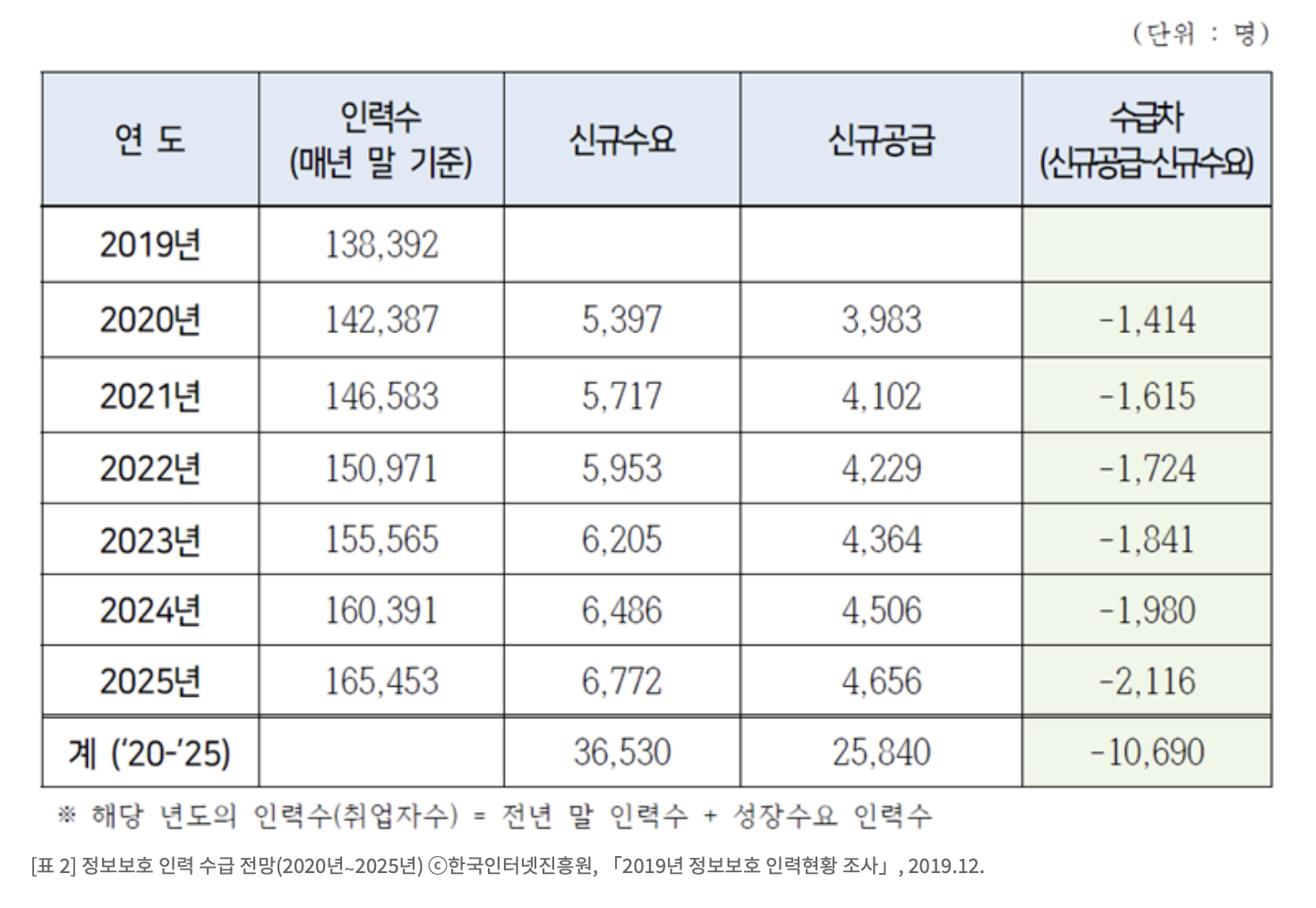 (단위 : 명)

| 연 도 | 인력수 (매년 말 기준) | 신규수요 | 신규공급 | 수급차 (신규공급-신규수요) |
|---|---|---|---|---|
| 2019년 | 138,392 | | | |
| 2020년 | 142,387 | 5,397 | 3,983 | -1,414 |
| 2021년 | 146,583 | 5,717 | 4,102 | -1,615 |
| 2022년 | 150,971 | 5,953 | 4,229 | -1,724 |
| 2023년 | 155,565 | 6,205 | 4,364 | -1,841 |
| 2024년 | 160,391 | 6,486 | 4,506 | -1,980 |
| 2025년 | 165,453 | 6,772 | 4,656 | -2,116 |
| 계 ('20-'25) | | 36,530 | 25,840 | -10,690 |

※ 해당 년도의 인력수(취업자수) = 전년 말 인력수 + 성장수요 인력수

[표 2] 정보보호 인력 수급 전망(2020년~2025년) ⓒ한국인터넷진흥원, 「2019년 정보보호 인력현황 조사」, 2019.12.